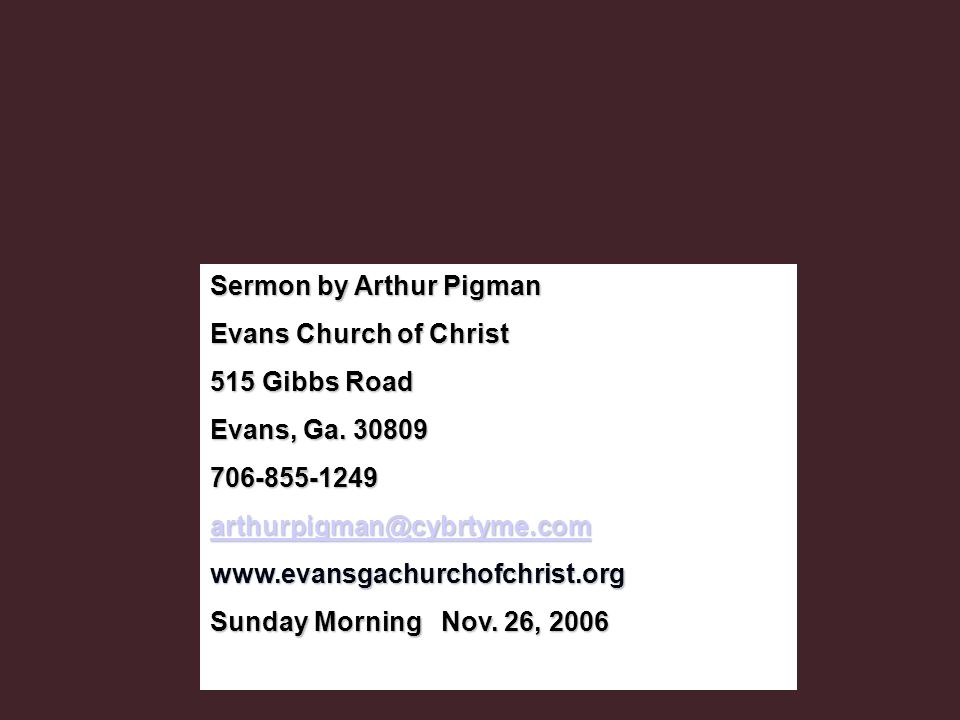 Sermon by Arthur Pigman

Evans Church of Christ

515 Gibbs Road

Evans, Ga. 30809

706-855-1249

arthurpigman@cybrtyme.com

www.evansgachurchofchrist.org

Sunday Morning Nov. 26, 2006